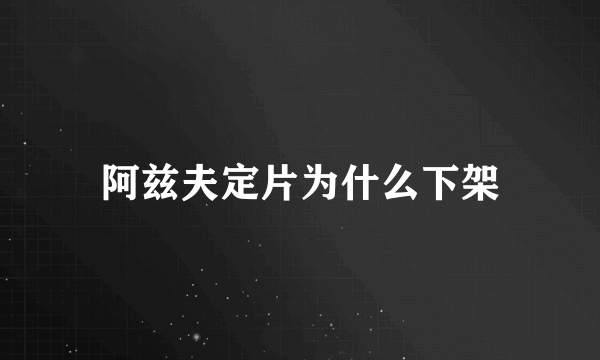 阿兹夫定片为什么下架